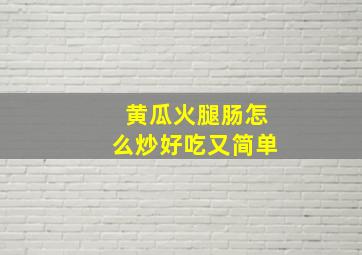 黄瓜火腿肠怎么炒好吃又简单